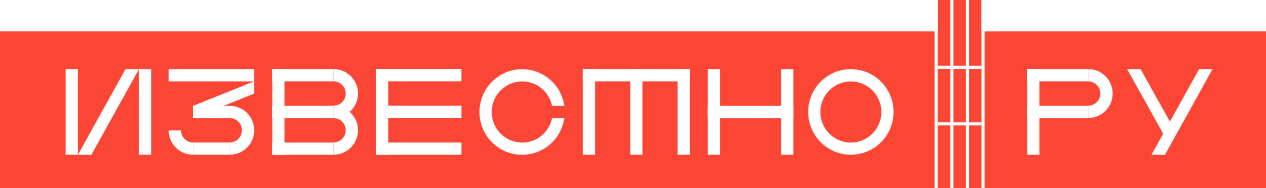 ИЗВЕСТНО РУ